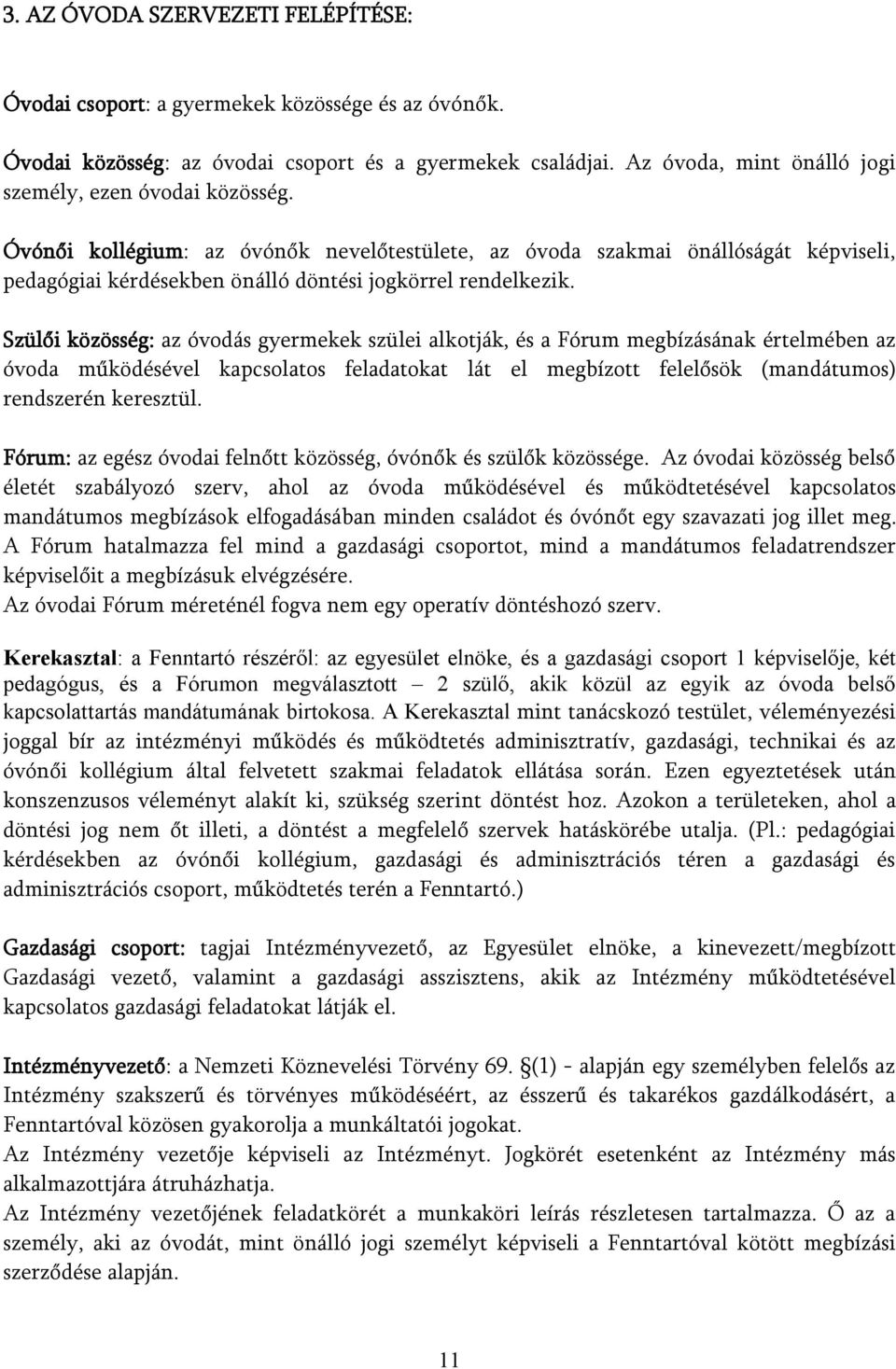 3. AZ ÓVODA SZERVEZETI FELÉPÍTÉSE:

Óvodai csoport: a gyermekek közössége és az óvónők.

Óvodai közösség: az óvodai csoport és a gyermekek családjai. Az óvoda, mint önálló jogi személy, ezen óvodai közösség.

Óvónői kollégium: az óvónők nevelőtestülete, az óvoda szakmai önállóságát képviseli, pedagógiai kérdésekben önálló döntési jogkörrel rendelkezik.

Szülői közösség: az óvodás gyermekek szülei alkotják, és a Fórum megbízásának értelmében az óvoda működésével kapcsolatos feladatokat lát el megbízott felelősök (mandátumos) rendszerén keresztül.

Fórum: az egész óvodai felnőtt közösség, óvónők és szülők közössége. Az óvodai közösség belső életét szabályozó szerv, ahol az óvoda működésével és működtetésével kapcsolatos mandátumos megbízások elfogadásában minden családot és óvónőt egy szavazati jog illet meg. A Fórum hatalmazza fel mind a gazdasági csoportot, mind a mandátumos feladatrendszer képviselőit a megbízásuk elvégzésére.
Az óvodai Fórum méreténél fogva nem egy operatív döntéshozó szerv.

Kerekasztal: a Fenntartó részéről: az egyesület elnöke, és a gazdasági csoport 1 képviselője, két pedagógus, és a Fórumon megválasztott – 2 szülő, akik közül az egyik az óvoda belső kapcsolattartás mandátumának birtokosa. A Kerekasztal mint tanácskozó testület, véleményezési joggal bír az intézményi működés és működtetés adminisztratív, gazdasági, technikai és az óvónői kollégium által felvetett szakmai feladatok ellátása során. Ezen egyeztetések után konszenzusos véleményt alakít ki, szükség szerint döntést hoz. Azokon a területeken, ahol a döntési jog nem őt illeti, a döntést a megfelelő szervek hatáskörébe utalja. (Pl.: pedagógiai kérdésekben az óvónői kollégium, gazdasági és adminisztrációs téren a gazdasági és adminisztrációs csoport, működtetés terén a Fenntartó.)

Gazdasági csoport: tagjai Intézményvezető, az Egyesület elnöke, a kinevezett/megbízott Gazdasági vezető, valamint a gazdasági asszisztens, akik az Intézmény működtetésével kapcsolatos gazdasági feladatokat látják el.

Intézményvezető: a Nemzeti Köznevelési Törvény 69. §(1) - alapján egy személyben felelős az Intézmény szakszerű és törvényes működéséért, az ésszerű és takarékos gazdálkodásért, a Fenntartóval közösen gyakorolja a munkáltatói jogokat.
Az Intézmény vezetője képviseli az Intézményt. Jogkörét esetenként az Intézmény más alkalmazottjára átruházhatja.
Az Intézmény vezetőjének feladatkörét a munkaköri leírás részletesen tartalmazza. Ő az a személy, aki az óvodát, mint önálló jogi személyt képviseli a Fenntartóval kötött megbízási szerződése alapján.

11